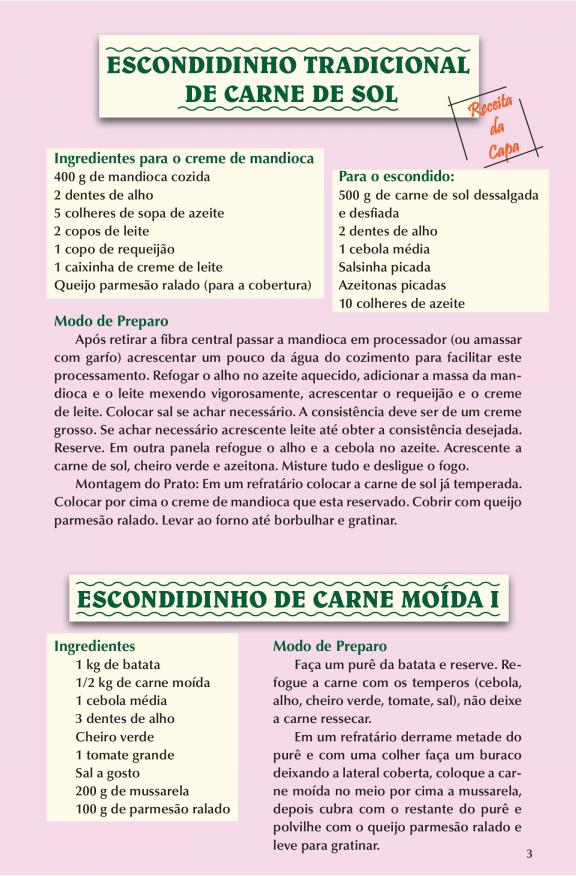 ESCONDIDINHO TRADICIONAL DE CARNE DE SOL

Receita da Capa

Ingredientes para o creme de mandioca
400 g de mandioca cozida
2 dentes de alho
5 colheres de sopa de azeite
2 copos de leite
1 copo de requeijão
1 caixinha de creme de leite
Queijo parmesão ralado (para a cobertura)

Para o escondido:
500 g de carne de sol dessalgada e desfiada
2 dentes de alho
1 cebola média
Salsinha picada
Azeitonas picadas
10 colheres de azeite

Modo de Preparo
Após retirar a fibra central passar a mandioca em processador (ou amassar com garfo) acrescentar um pouco da água do cozimento para facilitar este processamento. Refogar o alho no azeite aquecido, adicionar a massa da mandioca e o leite mexendo vigorosamente, acrescentar o requeijão e o creme de leite. Colocar sal se achar necessário. A consistência deve ser de um creme grosso. Se achar necessário acrescente leite até obter a consistência desejada. Reserve. Em outra panela refogue o alho e a cebola no azeite. Acrescente a carne de sol, cheiro verde e azeitona. Misture tudo e desligue o fogo.
Montagem do Prato: Em um refratário colocar a carne de sol já temperada. Colocar por cima o creme de mandioca que esta reservado. Cobrir com queijo parmesão ralado. Levar ao forno até borbulhar e gratinar.

ESCONDIDINHO DE CARNE MOÍDA I

Ingredientes
1 kg de batata
1/2 kg de carne moída
1 cebola média
3 dentes de alho
Cheiro verde
1 tomate grande
Sal a gosto
200 g de mussarela
100 g de parmesão ralado

Modo de Preparo
Faça um purê da batata e reserve. Refogue a carne com os temperos (cebola, alho, cheiro verde, tomate, sal), não deixe a carne ressecar.
Em um refratário derrame metade do purê e com uma colher faça um buraco deixando a lateral coberta, coloque a carne moída no meio por cima a mussarela, depois cubra com o restante do purê e polvilhe com o queijo parmesão ralado e leve para gratinar.

3